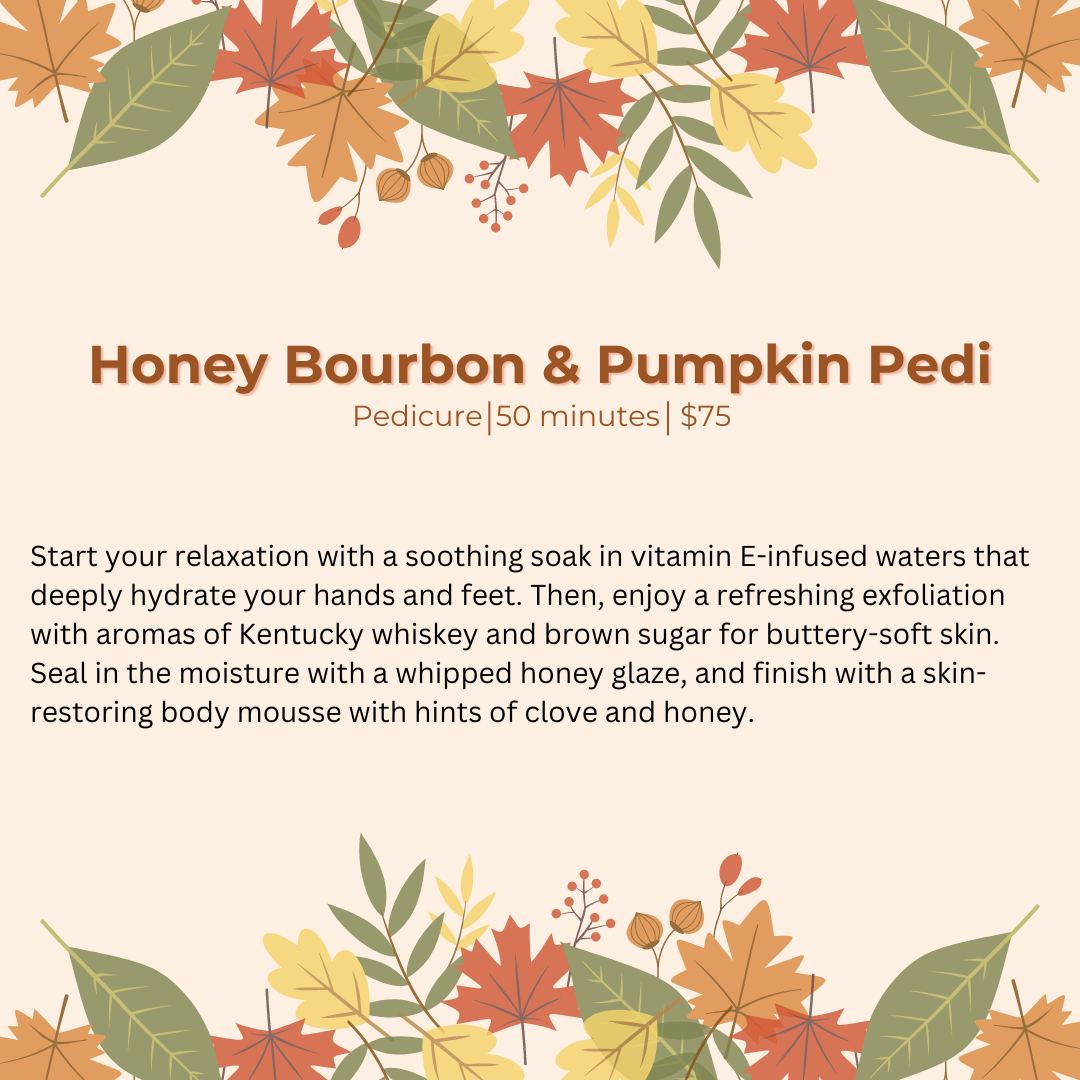 Honey Bourbon & Pumpkin Pedi
Pedicure|50 minutes| $75

Start your relaxation with a soothing soak in vitamin E-infused waters that deeply hydrate your hands and feet. Then, enjoy a refreshing exfoliation with aromas of Kentucky whiskey and brown sugar for buttery-soft skin. Seal in the moisture with a whipped honey glaze, and finish with a skin-restoring body mousse with hints of clove and honey.